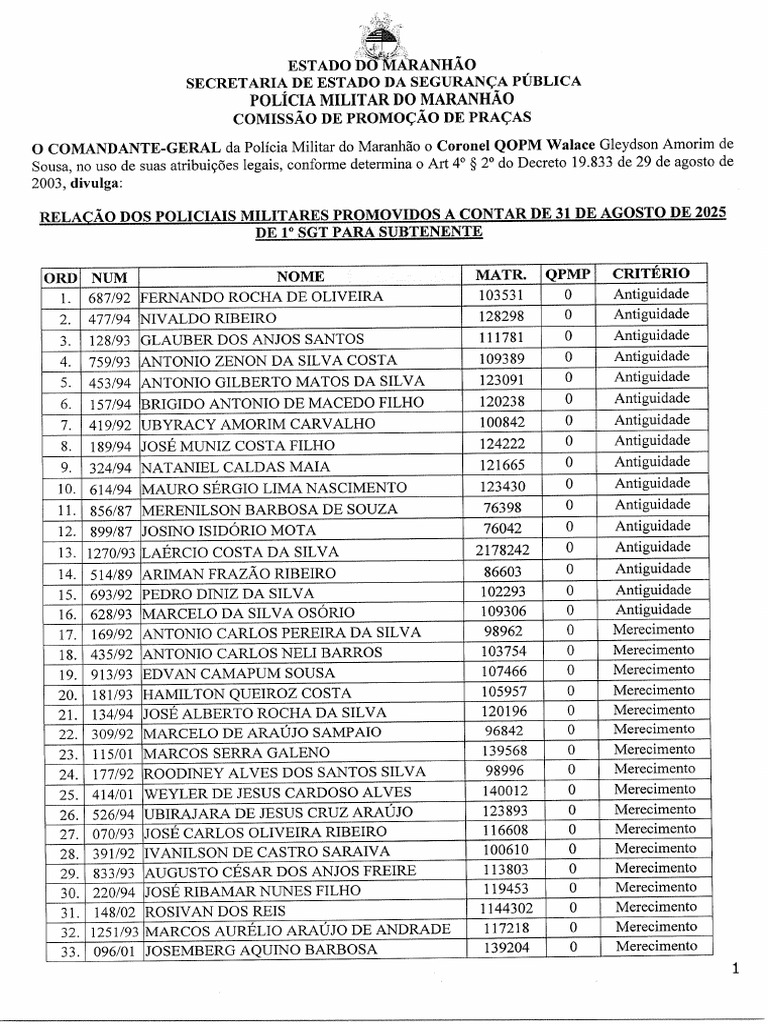 ESTADO DO MARANHÃO
SECRETARIA DE ESTADO DA SEGURANÇA PÚBLICA
POLÍCIA MILITAR DO MARANHÃO
COMISSÃO DE PROMOÇÃO DE PRAÇAS

O COMANDANTE-GERAL da Polícia Militar do Maranhão o Coronel QOPM Walace Gleydson Amorim de Sousa, no uso de suas atribuições legais, conforme determina o Art 4º § 2º do Decreto 19.833 de 29 de agosto de 2003, divulga:

RELAÇÃO DOS POLICIAIS MILITARES PROMOVIDOS A CONTAR DE 31 DE AGOSTO DE 2025 DE 1º SGT PARA SUBTENENTE

| ORD | NUM | NOME | MATR. | QPMP | CRITÉRIO |
|---|---|---|---|---|---|
| 1. | 687/92 | FERNANDO ROCHA DE OLIVEIRA | 103531 | 0 | Antiguidade |
| 2. | 477/94 | NIVALDO RIBEIRO | 128298 | 0 | Antiguidade |
| 3. | 128/93 | GLAUBER DOS ANJOS SANTOS | 111781 | 0 | Antiguidade |
| 4. | 759/93 | ANTONIO ZENON DA SILVA COSTA | 109389 | 0 | Antiguidade |
| 5. | 453/94 | ANTONIO GILBERTO MATOS DA SILVA | 123091 | 0 | Antiguidade |
| 6. | 157/94 | BRIGIDO ANTONIO DE MACEDO FILHO | 120238 | 0 | Antiguidade |
| 7. | 419/92 | UBYRACY AMORIM CARVALHO | 100842 | 0 | Antiguidade |
| 8. | 189/94 | JOSÉ MUNIZ COSTA FILHO | 124222 | 0 | Antiguidade |
| 9. | 324/94 | NATANIEL CALDAS MAIA | 121665 | 0 | Antiguidade |
| 10. | 614/94 | MAURO SÉRGIO LIMA NASCIMENTO | 123430 | 0 | Antiguidade |
| 11. | 856/87 | MERENILSON BARBOSA DE SOUZA | 76398 | 0 | Antiguidade |
| 12. | 899/87 | JOSINO ISIDÓRIO MOTA | 76042 | 0 | Antiguidade |
| 13. | 1270/93 | LAÉRCIO COSTA DA SILVA | 2178242 | 0 | Antiguidade |
| 14. | 514/89 | ARIMAN FRAZÃO RIBEIRO | 86603 | 0 | Antiguidade |
| 15. | 693/92 | PEDRO DINIZ DA SILVA | 102293 | 0 | Antiguidade |
| 16. | 628/93 | MARCELO DA SILVA OSÓRIO | 109306 | 0 | Antiguidade |
| 17. | 169/92 | ANTONIO CARLOS PEREIRA DA SILVA | 98962 | 0 | Merecimento |
| 18. | 435/92 | ANTONIO CARLOS NELI BARROS | 103754 | 0 | Merecimento |
| 19. | 913/93 | EDVAN CAMAPUM SOUSA | 107466 | 0 | Merecimento |
| 20. | 181/93 | HAMILTON QUEIROZ COSTA | 105957 | 0 | Merecimento |
| 21. | 134/94 | JOSÉ ALBERTO ROCHA DA SILVA | 120196 | 0 | Merecimento |
| 22. | 309/92 | MARCELO DE ARAÚJO SAMPAIO | 96842 | 0 | Merecimento |
| 23. | 115/01 | MARCOS SERRA GALENO | 139568 | 0 | Merecimento |
| 24. | 177/92 | ROODINEY ALVES DOS SANTOS SILVA | 98996 | 0 | Merecimento |
| 25. | 414/01 | WEYLER DE JESUS CARDOSO ALVES | 140012 | 0 | Merecimento |
| 26. | 526/94 | UBIRAJARA DE JESUS CRUZ ARAÚJO | 123893 | 0 | Merecimento |
| 27. | 070/93 | JOSÉ CARLOS OLIVEIRA RIBEIRO | 116608 | 0 | Merecimento |
| 28. | 391/92 | IVANILSON DE CASTRO SARAIVA | 100610 | 0 | Merecimento |
| 29. | 833/93 | AUGUSTO CÉSAR DOS ANJOS FREIRE | 113803 | 0 | Merecimento |
| 30. | 220/94 | JOSÉ RIBAMAR NUNES FILHO | 119453 | 0 | Merecimento |
| 31. | 148/02 | ROSIVAN DOS REIS | 1144302 | 0 | Merecimento |
| 32. | 1251/93 | MARCOS AURÉLIO ARAÚJO DE ANDRADE | 117218 | 0 | Merecimento |
| 33. | 096/01 | JOSEMBERG AQUINO BARBOSA | 139204 | 0 | Merecimento |

1